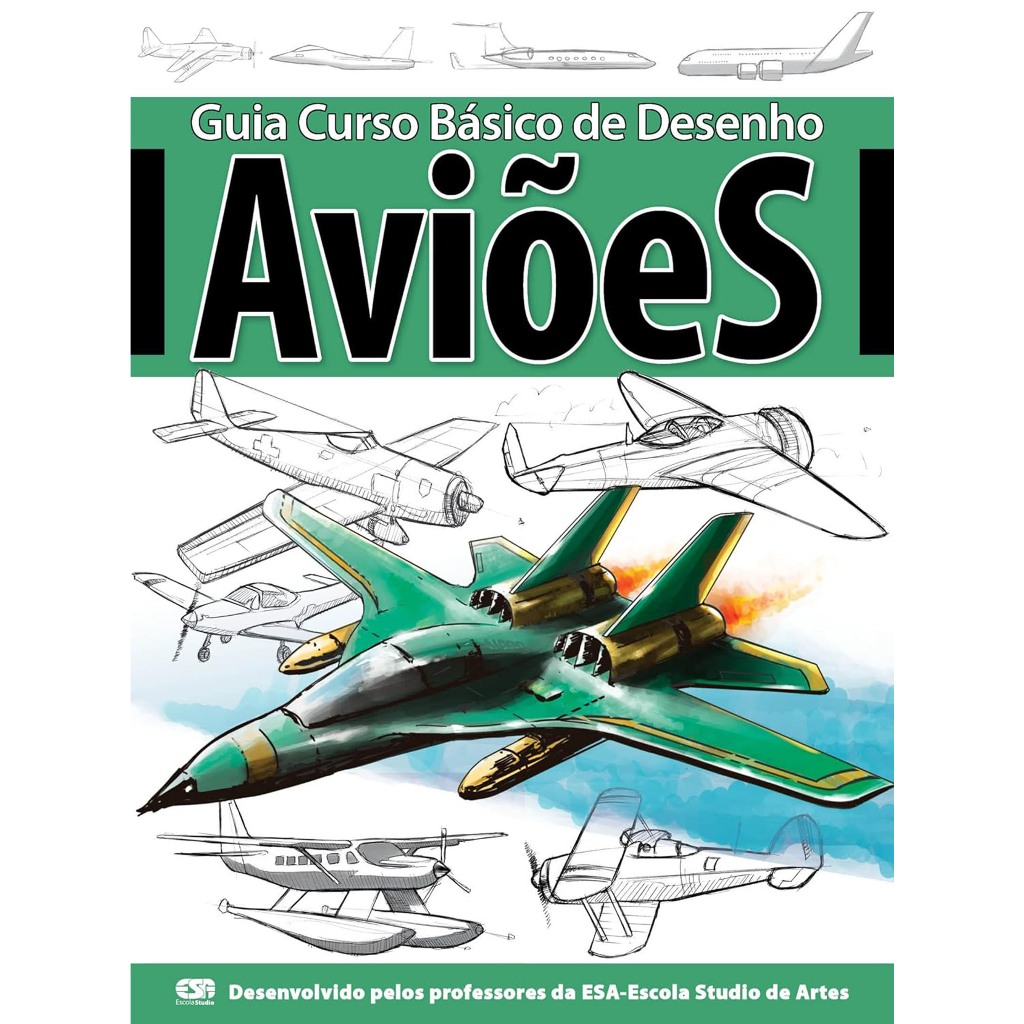 Guia Curso Básico de Desenho

AviõeS

ESA Escola Studio

Desenvolvido pelos professores da ESA-Escola Studio de Artes